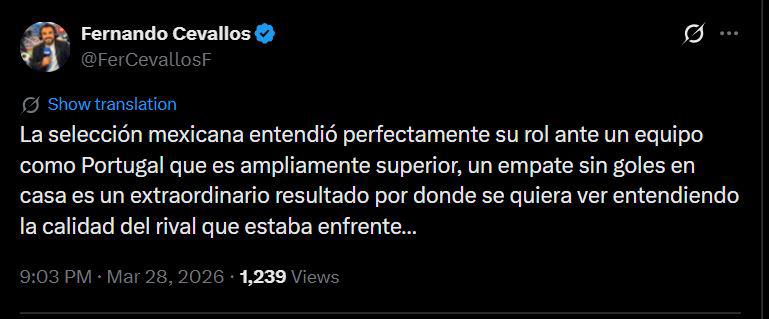 Fernando Cevallos
@FerCevallosF

Show translation

La selección mexicana entendió perfectamente su rol ante un equipo como Portugal que es ampliamente superior, un empate sin goles en casa es un extraordinario resultado por donde se quiera ver entendiendo la calidad del rival que estaba enfrente...

9:03 PM · Mar 28, 2026 · 1,239 Views